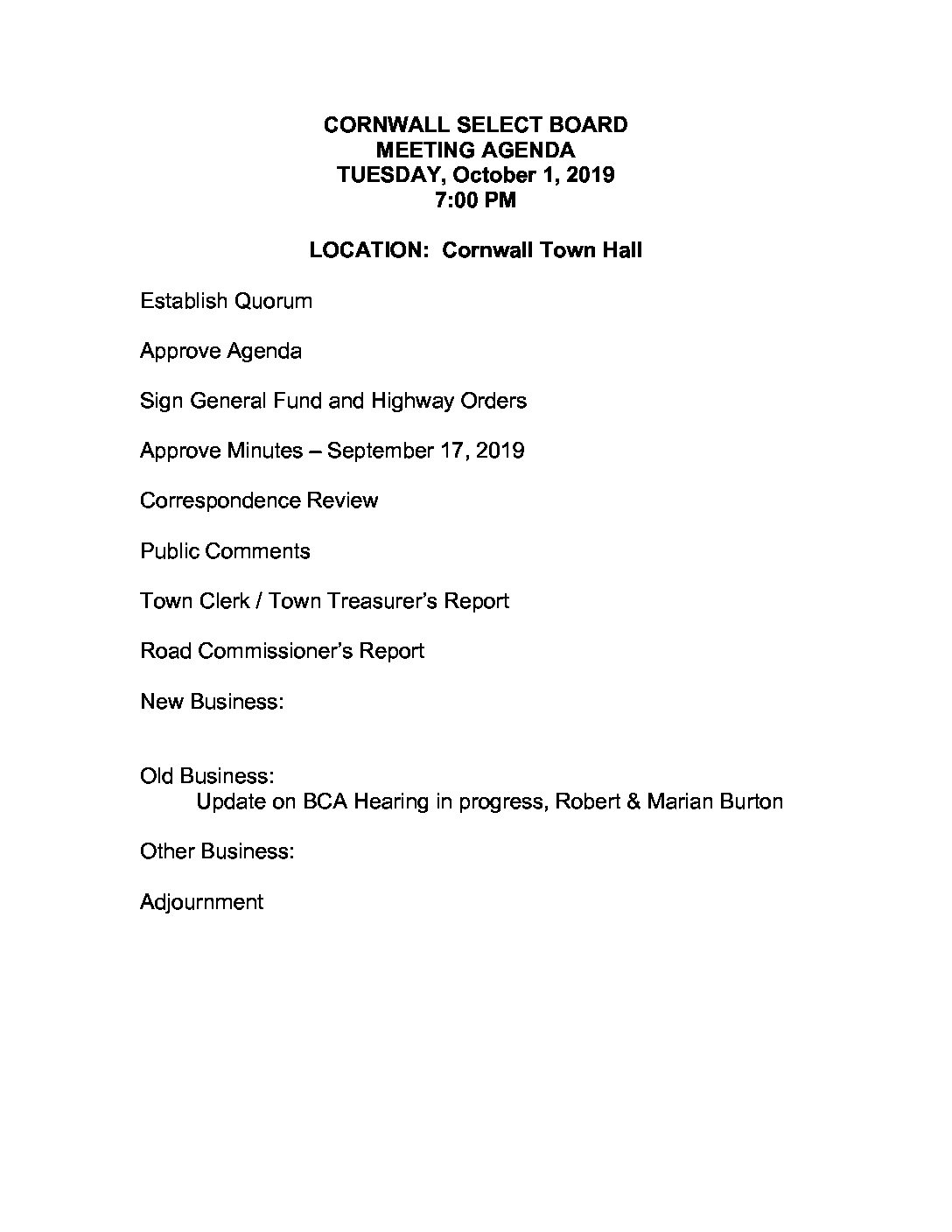 CORNWALL SELECT BOARD
MEETING AGENDA
TUESDAY, October 1, 2019
7:00 PM

LOCATION: Cornwall Town Hall

Establish Quorum

Approve Agenda

Sign General Fund and Highway Orders

Approve Minutes – September 17, 2019

Correspondence Review

Public Comments

Town Clerk / Town Treasurer's Report

Road Commissioner's Report

New Business:

Old Business:
Update on BCA Hearing in progress, Robert & Marian Burton

Other Business:

Adjournment